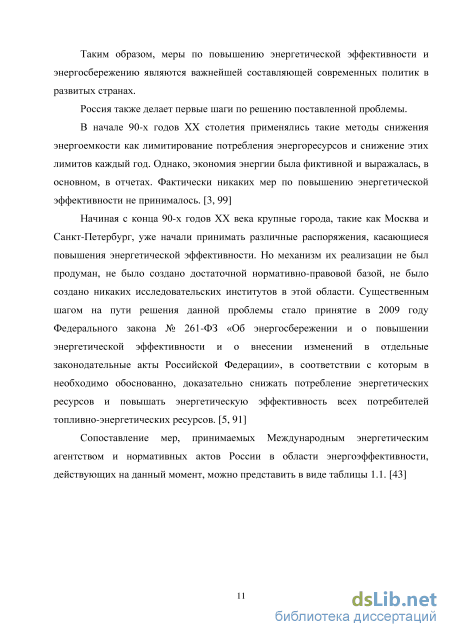 Таким образом, меры по повышению энергетической эффективности и энергосбережению являются важнейшей составляющей современных политик в развитых странах.

Россия также делает первые шаги по решению поставленной проблемы.

В начале 90-х годов XX столетия применялись такие методы снижения энергоемкости как лимитирование потребления энергоресурсов и снижение этих лимитов каждый год. Однако, экономия энергии была фиктивной и выражалась, в основном, в отчетах. Фактически никаких мер по повышению энергетической эффективности не принималось. [3, 99]

Начиная с конца 90-х годов XX века крупные города, такие как Москва и Санкт-Петербург, уже начали принимать различные распоряжения, касающиеся повышения энергетической эффективности. Но механизм их реализации не был продуман, не было создано достаточной нормативно-правовой базой, не было создано никаких исследовательских институтов в этой области. Существенным шагом на пути решения данной проблемы стало принятие в 2009 году Федерального закона № 261-ФЗ «Об энергосбережении и о повышении энергетической эффективности и о внесении изменений в отдельные законодательные акты Российской Федерации», в соответствии с которым в необходимо обоснованно, доказательно снижать потребление энергетических ресурсов и повышать энергетическую эффективность всех потребителей топливно-энергетических ресурсов. [5, 91]

Сопоставление мер, принимаемых Международным энергетическим агентством и нормативных актов России в области энергоэффективности, действующих на данный момент, можно представить в виде таблицы 1.1. [43]

11

dsLib.net
библиотека диссертаций